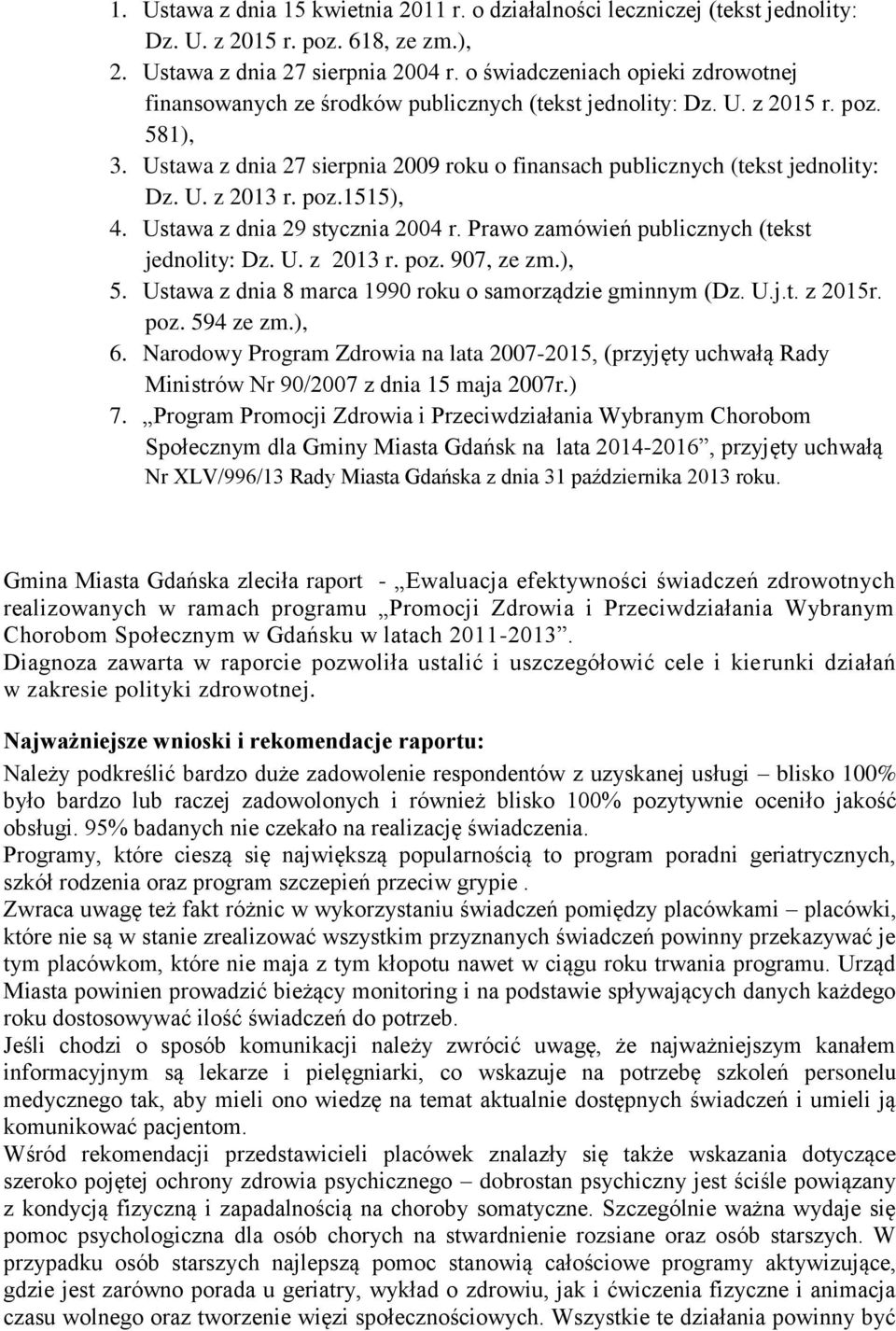 1. Ustawa z dnia 15 kwietnia 2011 r. o działalności leczniczej (tekst jednolity: Dz. U. z 2015 r. poz. 618, ze zm.),
2. Ustawa z dnia 27 sierpnia 2004 r. o świadczeniach opieki zdrowotnej finansowanych ze środków publicznych (tekst jednolity: Dz. U. z 2015 r. poz. 581),
3. Ustawa z dnia 27 sierpnia 2009 roku o finansach publicznych (tekst jednolity: Dz. U. z 2013 r. poz.1515),
4. Ustawa z dnia 29 stycznia 2004 r. Prawo zamówień publicznych (tekst jednolity: Dz. U. z 2013 r. poz. 907, ze zm.),
5. Ustawa z dnia 8 marca 1990 roku o samorządzie gminnym (Dz. U.j.t. z 2015r. poz. 594 ze zm.),
6. Narodowy Program Zdrowia na lata 2007-2015, (przyjęty uchwałą Rady Ministrów Nr 90/2007 z dnia 15 maja 2007r.)
7. „Program Promocji Zdrowia i Przeciwdziałania Wybranym Chorobom Społecznym dla Gminy Miasta Gdańsk na lata 2014-2016”, przyjęty uchwałą Nr XLV/996/13 Rady Miasta Gdańska z dnia 31 października 2013 roku.

Gmina Miasta Gdańska zleciła raport - „Ewaluacja efektywności świadczeń zdrowotnych realizowanych w ramach programu „Promocji Zdrowia i Przeciwdziałania Wybranym Chorobom Społecznym w Gdańsku w latach 2011-2013”.
Diagnoza zawarta w raporcie pozwoliła ustalić i uszczegółowić cele i kierunki działań w zakresie polityki zdrowotnej.

Najważniejsze wnioski i rekomendacje raportu:
Należy podkreślić bardzo duże zadowolenie respondentów z uzyskanej usługi – blisko 100% było bardzo lub raczej zadowolonych i również blisko 100% pozytywnie oceniło jakość obsługi. 95% badanych nie czekało na realizację świadczenia.
Programy, które cieszą się największą popularnością to program poradni geriatrycznych, szkół rodzenia oraz program szczepień przeciw grypie .
Zwraca uwagę też fakt różnic w wykorzystaniu świadczeń pomiędzy placówkami – placówki, które nie są w stanie zrealizować wszystkim przyznanych świadczeń powinny przekazywać je tym placówkom, które nie maja z tym kłopotu nawet w ciągu roku trwania programu. Urząd Miasta powinien prowadzić bieżący monitoring i na podstawie spływających danych każdego roku dostosowywać ilość świadczeń do potrzeb.
Jeśli chodzi o sposób komunikacji należy zwrócić uwagę, że najważniejszym kanałem informacyjnym są lekarze i pielęgniarki, co wskazuje na potrzebę szkoleń personelu medycznego tak, aby mieli ono wiedzę na temat aktualnie dostępnych świadczeń i umieli ją komunikować pacjentom.
Wśród rekomendacji przedstawicieli placówek znalazły się także wskazania dotyczące szeroko pojętej ochrony zdrowia psychicznego – dobrostan psychiczny jest ściśle powiązany z kondycją fizyczną i zapadalnością na choroby somatyczne. Szczególnie ważna wydaje się pomoc psychologiczna dla osób chorych na stwardnienie rozsiane oraz osób starszych. W przypadku osób starszych najlepszą pomoc stanowią całościowe programy aktywizujące, gdzie jest zarówno porada u geriatry, wykład o zdrowiu, jak i ćwiczenia fizyczne i animacja czasu wolnego oraz tworzenie więzi społecznościowych. Wszystkie te działania powinny być